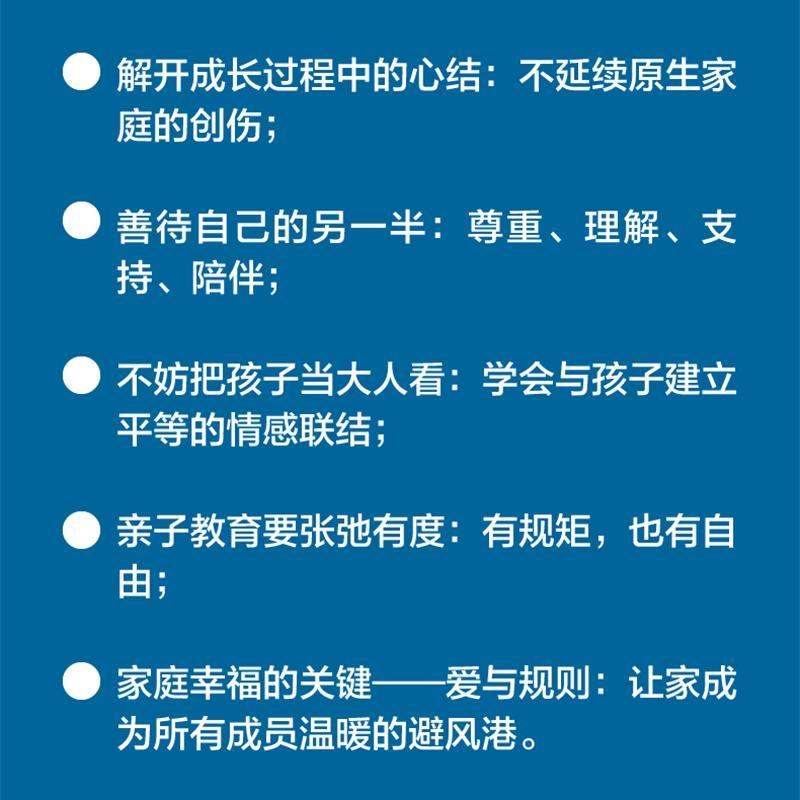 • 解开成长过程中的心结：不延续原生家庭的创伤；

• 善待自己的另一半：尊重、理解、支持、陪伴；

• 不妨把孩子当大人看：学会与孩子建立平等的情感联结；

• 亲子教育要张弛有度：有规矩，也有自由；

• 家庭幸福的关键——爱与规则：让家成为所有成员温暖的避风港。